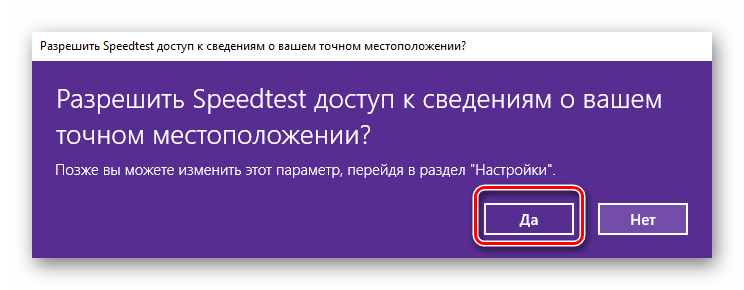 Разрешить Speedtest доступ к сведениям о вашем точном местоположении?

Разрешить Speedtest доступ к сведениям о вашем точном местоположении?

Позже вы можете изменить этот параметр, перейдя в раздел "Настройки".

Да

Нет